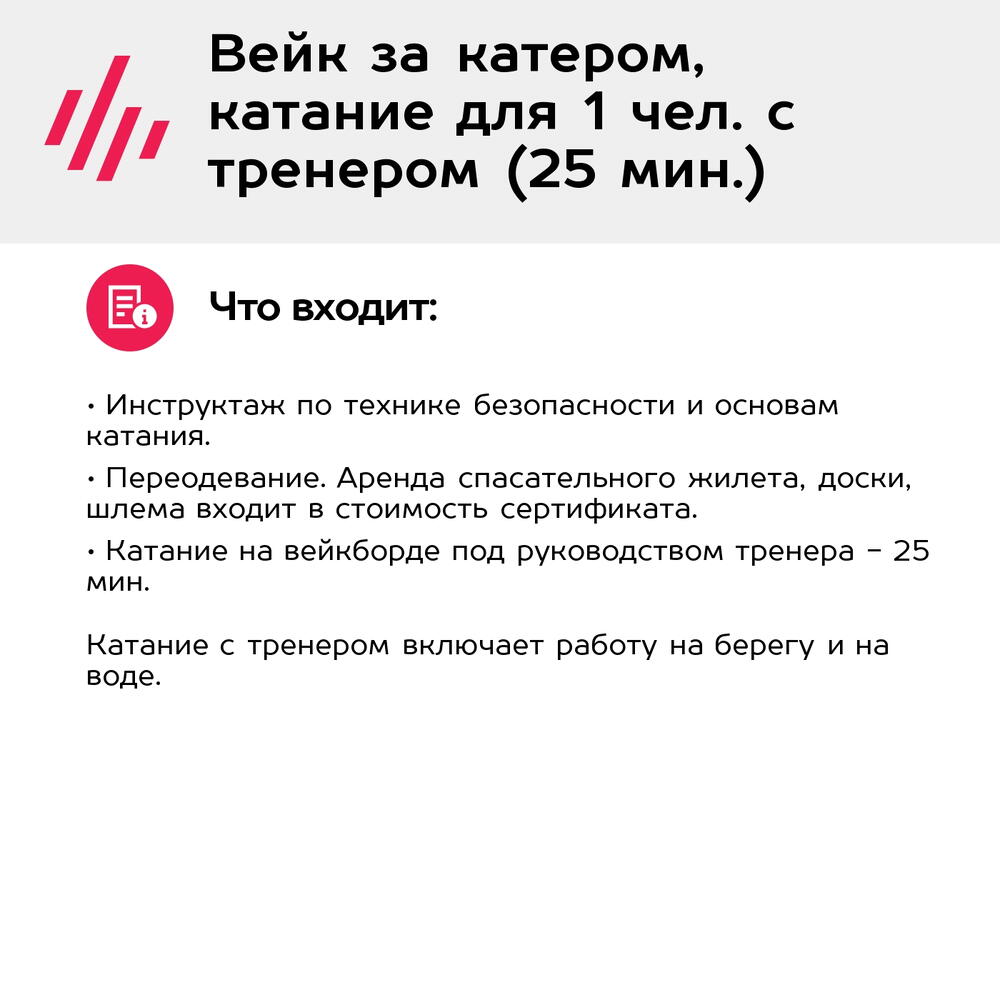 Вейк за катером, катание для 1 чел. с тренером (25 мин.)

Что входит:

• Инструктаж по технике безопасности и основам катания.

• Переодевание. Аренда спасательного жилета, доски, шлема входит в стоимость сертификата.

• Катание на вейкборде под руководством тренера - 25 мин.

Катание с тренером включает работу на берегу и на воде.